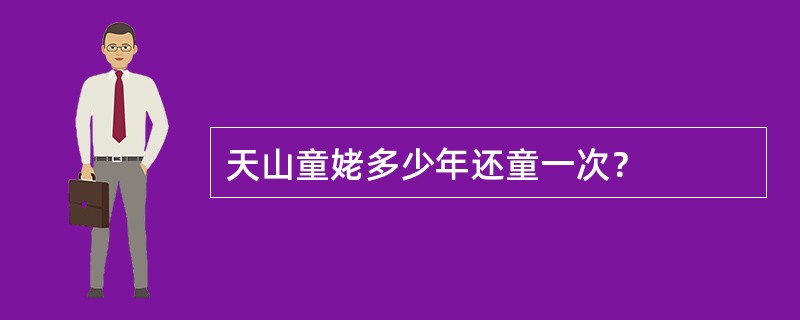 天山童姥多少年还童一次？